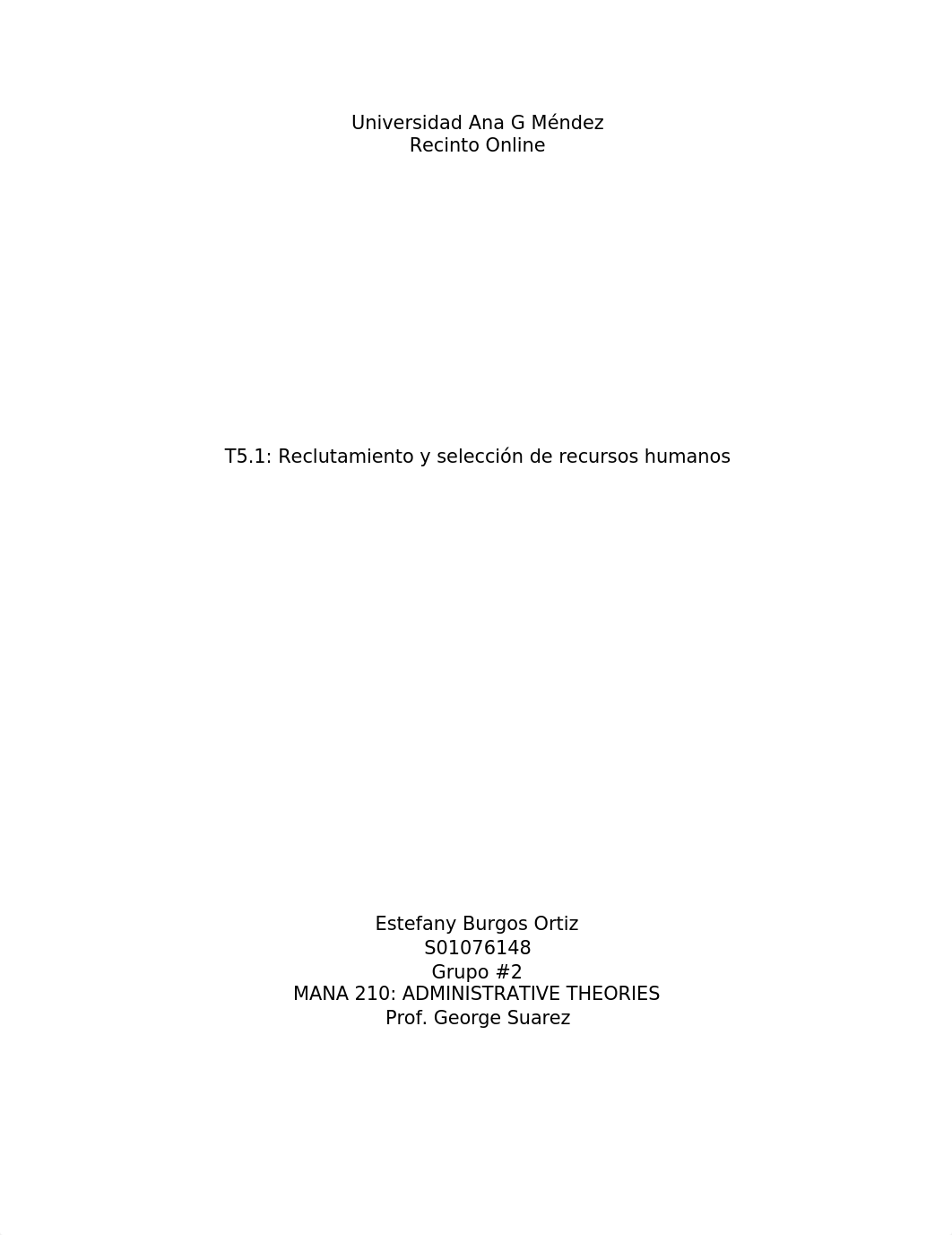 Universidad Ana G Méndez
Recinto Online

T5.1: Reclutamiento y selección de recursos humanos

Estefany Burgos Ortiz
S01076148
Grupo #2
MANA 210: ADMINISTRATIVE THEORIES
Prof. George Suarez